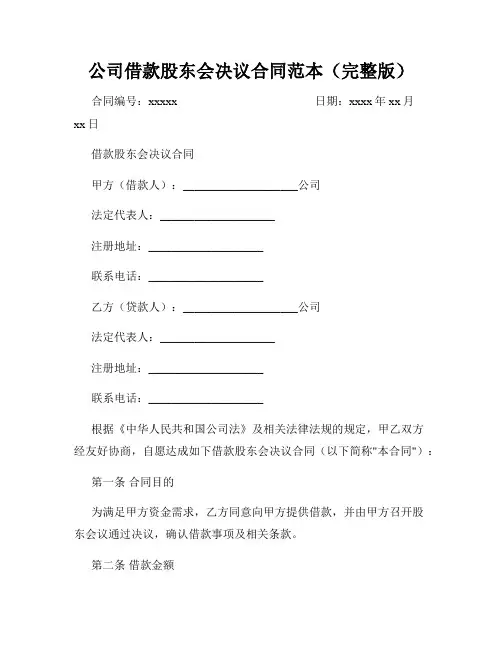 公司借款股东会决议合同范本（完整版）

合同编号：xxxxx 日期：xxxx 年 xx 月 xx 日

借款股东会决议合同

甲方（借款人）：____________________公司

法定代表人：____________________

注册地址：____________________

联系电话：____________________

乙方（贷款人）：____________________公司

法定代表人：____________________

注册地址：____________________

联系电话：____________________

根据《中华人民共和国公司法》及相关法律法规的规定，甲乙双方经友好协商，自愿达成如下借款股东会决议合同（以下简称"本合同"）：

第一条 合同目的

为满足甲方资金需求，乙方同意向甲方提供借款，并由甲方召开股东会议通过决议，确认借款事项及相关条款。

第二条 借款金额